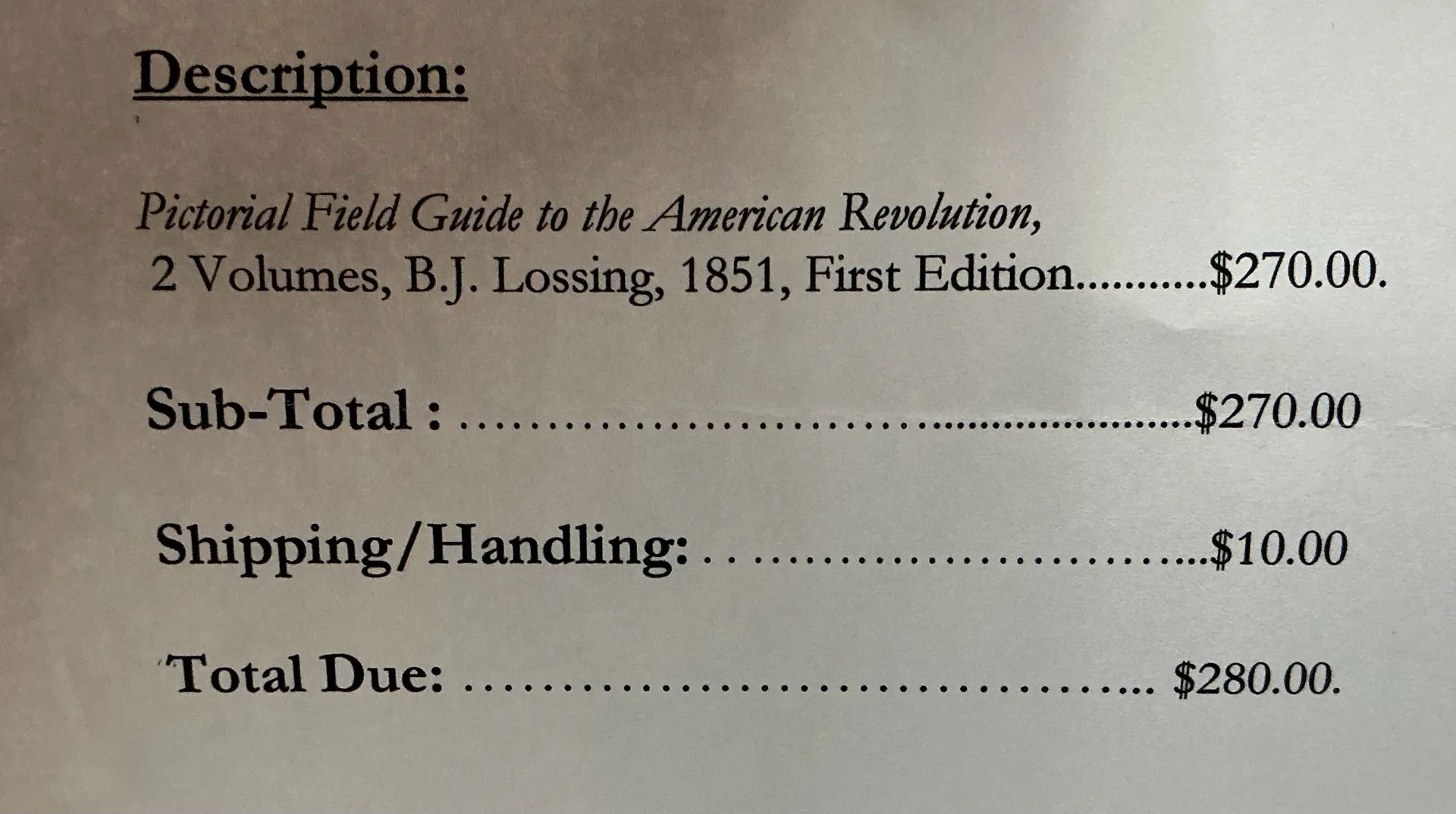 Description:

Pictorial Field Guide to the American Revolution, 2 Volumes, B.J. Lossing, 1851, First Edition $270.00.

Sub-Total : $270.00

Shipping/Handling: $10.00

Total Due: $280.00.